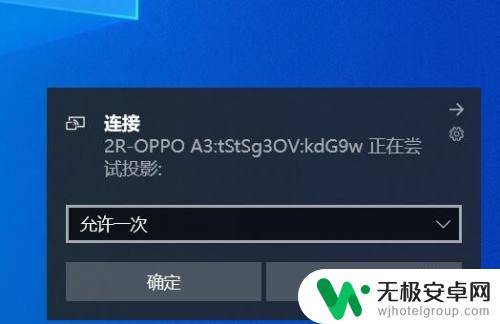 连接
2R-OPPO A3:tStSg3OV:kdG9w 正在尝试投影:

允许一次

确定

无极安卓网
wjhotelgroup.com